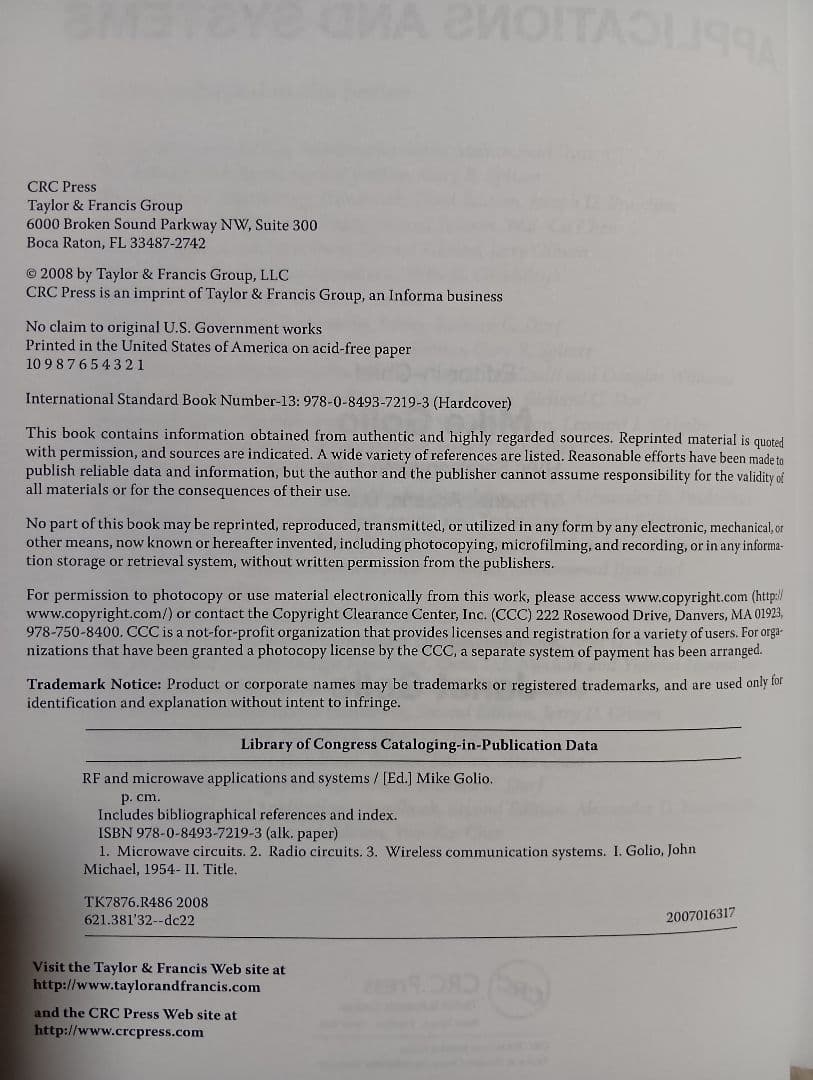 CRC Press
Taylor & Francis Group
6000 Broken Sound Parkway NW, Suite 300
Boca Raton, FL 33487-2742

© 2008 by Taylor & Francis Group, LLC
CRC Press is an imprint of Taylor & Francis Group, an Informa business

No claim to original U.S. Government works
Printed in the United States of America on acid-free paper
10 9 8 7 6 5 4 3 2 1

International Standard Book Number-13: 978-0-8493-7219-3 (Hardcover)

This book contains information obtained from authentic and highly regarded sources. Reprinted material is quoted with permission, and sources are indicated. A wide variety of references are listed. Reasonable efforts have been made to publish reliable data and information, but the author and the publisher cannot assume responsibility for the validity of all materials or for the consequences of their use.

No part of this book may be reprinted, reproduced, transmitted, or utilized in any form by any electronic, mechanical, or other means, now known or hereafter invented, including photocopying, microfilming, and recording, or in any information storage or retrieval system, without written permission from the publishers.

For permission to photocopy or use material electronically from this work, please access www.copyright.com (http://www.copyright.com/) or contact the Copyright Clearance Center, Inc. (CCC) 222 Rosewood Drive, Danvers, MA 01923, 978-750-8400. CCC is a not-for-profit organization that provides licenses and registration for a variety of users. For organizations that have been granted a photocopy license by the CCC, a separate system of payment has been arranged.

Trademark Notice: Product or corporate names may be trademarks or registered trademarks, and are used only for identification and explanation without intent to infringe.

Library of Congress Cataloging-in-Publication Data

RF and microwave applications and systems / [Ed.] Mike Golio.
p. cm.
Includes bibliographical references and index.
ISBN 978-0-8493-7219-3 (alk. paper)
1. Microwave circuits. 2. Radio circuits. 3. Wireless communication systems. I. Golio, John Michael, 1954- II. Title.

TK7876.R486 2008
621.381'32--dc22
2007016317

Visit the Taylor & Francis Web site at
http://www.taylorandfrancis.com

and the CRC Press Web site at
http://www.crcpress.com